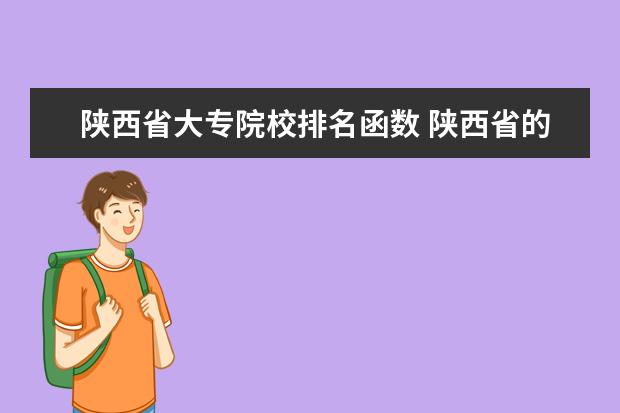 陕西省大专院校排名函数 陕西省的